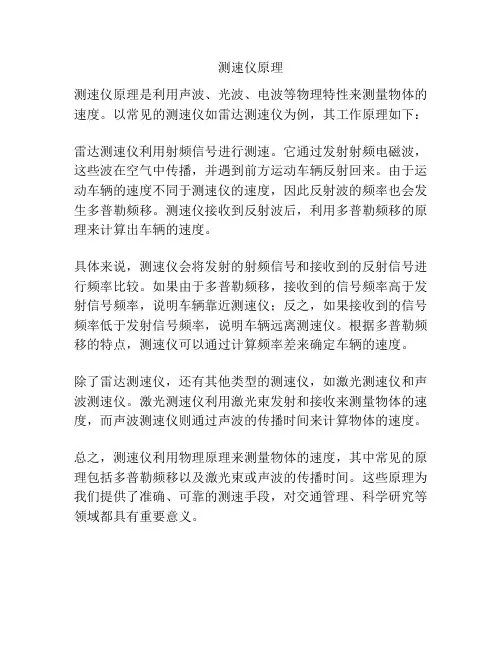 测速仪原理

测速仪原理是利用声波、光波、电波等物理特性来测量物体的速度。以常见的测速仪如雷达测速仪为例，其工作原理如下：

雷达测速仪利用射频信号进行测速。它通过发射射频电磁波，这些波在空气中传播，并遇到前方运动车辆反射回来。由于运动车辆的速度不同于测速仪的速度，因此反射波的频率也会发生多普勒频移。测速仪接收到反射波后，利用多普勒频移的原理来计算出车辆的速度。

具体来说，测速仪会将发射的射频信号和接收到的反射信号进行频率比较。如果由于多普勒频移，接收到的信号频率高于发射信号频率，说明车辆靠近测速仪；反之，如果接收到的信号频率低于发射信号频率，说明车辆远离测速仪。根据多普勒频移的特点，测速仪可以通过计算频率差来确定车辆的速度。

除了雷达测速仪，还有其他类型的测速仪，如激光测速仪和声波测速仪。激光测速仪利用激光束发射和接收来测量物体的速度，而声波测速仪则通过声波的传播时间来计算物体的速度。

总之，测速仪利用物理原理来测量物体的速度，其中常见的原理包括多普勒频移以及激光束或声波的传播时间。这些原理为我们提供了准确、可靠的测速手段，对交通管理、科学研究等领域都具有重要意义。